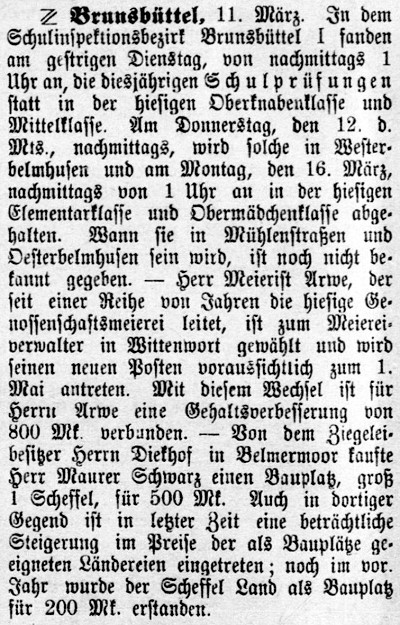 Z Brunsbüttel, 11. März. In dem Schulinspektionsbezirk Brunsbüttel I fanden am gestrigen Dienstag, von nachmittags 1 Uhr an, die diesjährigen Schulprüfungen statt in der hiesigen Oberknabenklasse und Mittelklasse. Am Donnerstag, den 12. d. Mts., nachmittags, wird solche in Westerbelmhusen und am Montag, den 16. März, nachmittags von 1 Uhr an in der hiesigen Elementarklasse und Obermädchenklasse abgehalten. Wann sie in Mühlenstraßen und Oesterbelmhusen sein wird, ist noch nicht bekannt gegeben. — Herr Meierist Arwe, der seit einer Reihe von Jahren die hiesige Genossenschaftsmeierei leitet, ist zum Meiereiverwalter in Wittenwort gewählt und wird seinen neuen Posten voraussichtlich zum 1. Mai antreten. Mit diesem Wechsel ist für Herrn Arwe eine Gehaltsverbesserung von 800 Mk. verbunden. — Von dem Ziegeleibesitzer Herrn Diekhof in Belmermoor kaufte Herr Maurer Schwarz einen Bauplatz, groß 1 Scheffel, für 500 Mk. Auch in dortiger Gegend ist in letzter Zeit eine beträchtliche Steigerung im Preise der als Bauplätze geeigneten Ländereien eingetreten; noch im vor. Jahr wurde der Scheffel Land als Bauplatz für 200 Mk. erstanden.